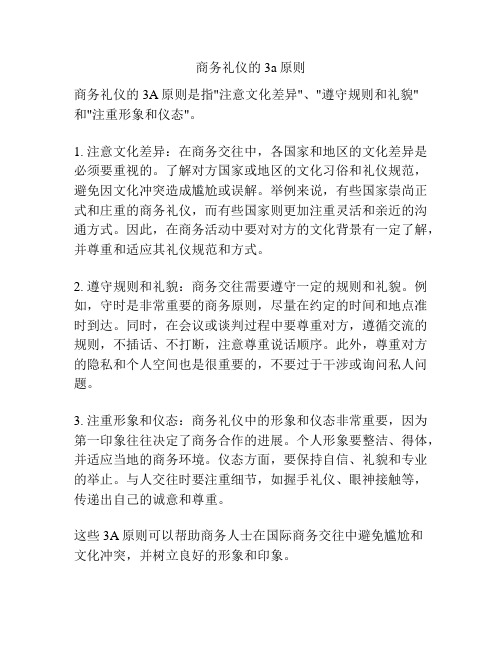 商务礼仪的 3a 原则

商务礼仪的 3A 原则是指"注意文化差异"、"遵守规则和礼貌"和"注重形象和仪态"。

1. 注意文化差异：在商务交往中，各国家和地区的文化差异是必须要重视的。了解对方国家或地区的文化习俗和礼仪规范，避免因文化冲突造成尴尬或误解。举例来说，有些国家崇尚正式和庄重的商务礼仪，而有些国家则更加注重灵活和亲近的沟通方式。因此，在商务活动中要对对方的文化背景有一定了解，并尊重和适应其礼仪规范和方式。

2. 遵守规则和礼貌：商务交往需要遵守一定的规则和礼貌。例如，守时是非常重要的商务原则，尽量在约定的时间和地点准时到达。同时，在会议或谈判过程中要尊重对方，遵循交流的规则，不插话、不打断，注意尊重说话顺序。此外，尊重对方的隐私和个人空间也是很重要的，不要过于干涉或询问私人问题。

3. 注重形象和仪态：商务礼仪中的形象和仪态非常重要，因为第一印象往往决定了商务合作的进展。个人形象要整洁、得体，并适应当地的商务环境。仪态方面，要保持自信、礼貌和专业的举止。与人交往时要注重细节，如握手礼仪、眼神接触等，传递出自己的诚意和尊重。

这些 3A 原则可以帮助商务人士在国际商务交往中避免尴尬和文化冲突，并树立良好的形象和印象。